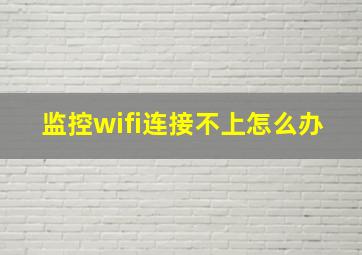 监控wifi连接不上怎么办